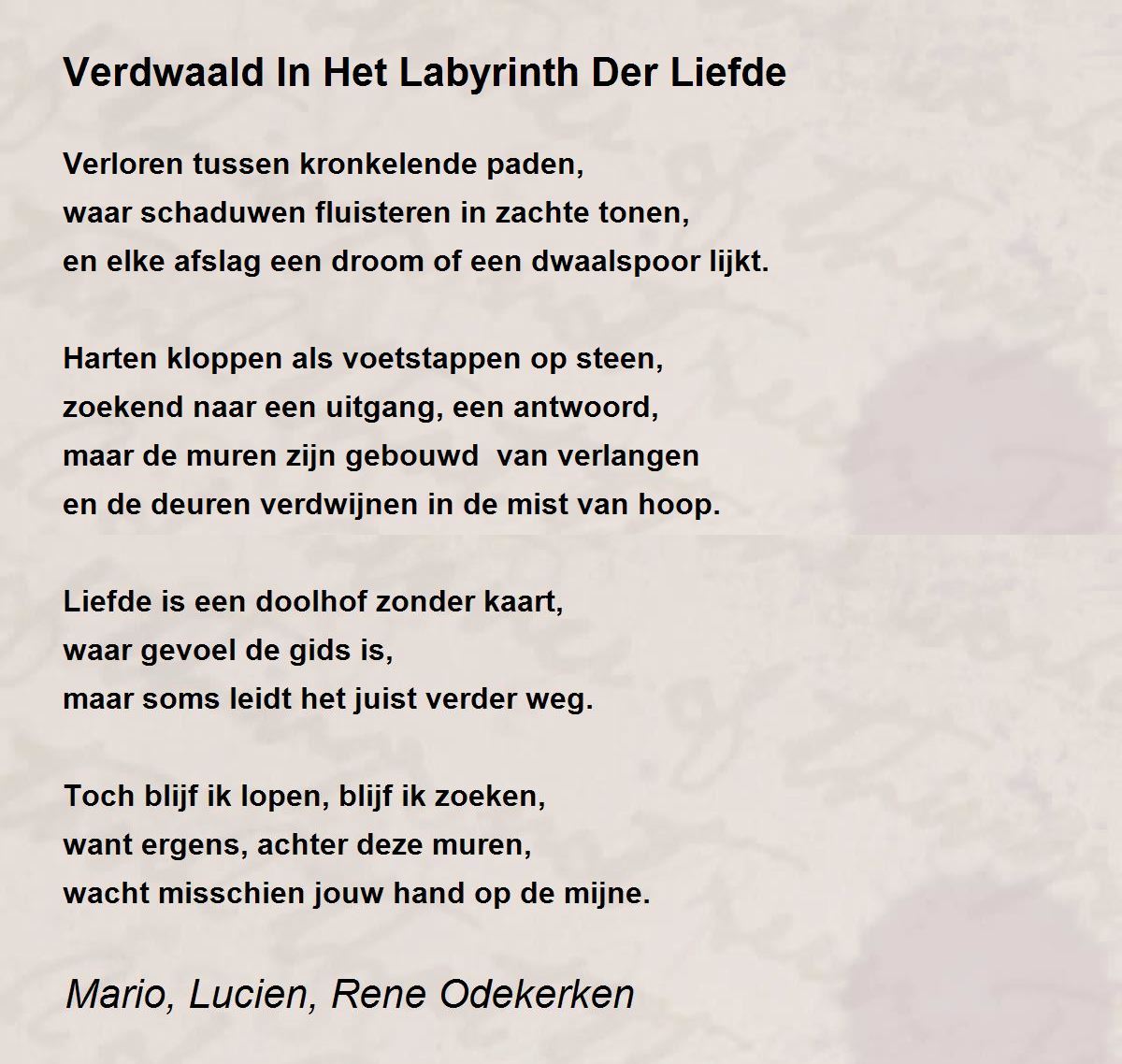 Verdwaald In Het Labyrinth Der Liefde

Verloren tussen kronkelende paden,
waar schaduwen fluisteren in zachte tonen,
en elke afslag een droom of een dwaalspoor lijkt.

Harten kloppen als voetstappen op steen,
zoekend naar een uitgang, een antwoord,
maar de muren zijn gebouwd van verlangen
en de deuren verdwijnen in de mist van hoop.

Liefde is een doolhof zonder kaart,
waar gevoel de gids is,
maar soms leidt het juist verder weg.

Toch blijf ik lopen, blijf ik zoeken,
want ergens, achter deze muren,
wacht misschien jouw hand op de mijne.

Mario, Lucien, Rene Odekerken